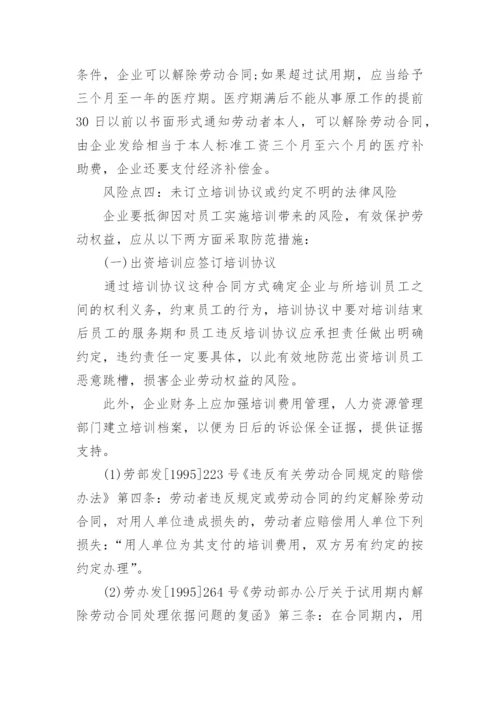 条件，企业可以解除劳动合同;如果超过试用期，应当给予三个月至一年的医疗期。医疗期满后不能从事原工作的提前30日以前以书面形式通知劳动者本人，可以解除劳动合同，由企业发给相当于本人标准工资三个月至六个月的医疗补助费，企业还要支付经济补偿金。

风险点四：未订立培训协议或约定不明的法律风险

企业要抵御因对员工实施培训带来的风险，有效保护劳动权益，应从以下两方面采取防范措施：

(一)出资培训应签订培训协议

通过培训协议这种合同方式确定企业与所培训员工之间的权利义务，约束员工的行为，培训协议中要对培训结束后员工的服务期和员工违反培训协议应承担责任做出明确约定，违约责任一定要具体，以此有效地防范出资培训员工恶意跳槽，损害企业劳动权益的风险。

此外，企业财务上应加强培训费用管理，人力资源管理部门建立培训档案，以便为日后的诉讼保全证据，提供证据支持。

(1)劳部发[1995]223号《违反有关劳动合同规定的赔偿办法》第四条：劳动者违反规定或劳动合同的约定解除劳动合同，对用人单位造成损失的，劳动者应赔偿用人单位下列损失：“用人单位为其支付的培训费用，双方另有约定的按约定办理”。

(2)劳办发[1995]264号《劳动部办公厅关于试用期内解除劳动合同处理依据问题的复函》第三条：在合同期内，用